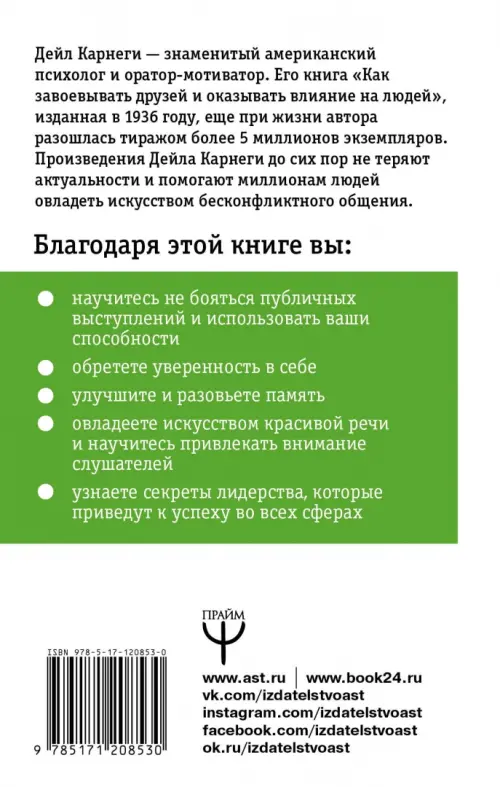 Дейл Карнеги — знаменитый американский психолог и оратор-мотиватор. Его книга «Как завоевывать друзей и оказывать влияние на людей», изданная в 1936 году, еще при жизни автора разошлась тиражом более 5 миллионов экземпляров. Произведения Дейла Карнеги до сих пор не теряют актуальности и помогают миллионам людей овладеть искусством бесконфликтного общения.

Благодаря этой книге вы:

научитесь не бояться публичных выступлений и использовать ваши способности

обретете уверенность в себе

улучшите и разовьете память

овладеете искусством красивой речи и научитесь привлекать внимание слушателей

узнаете секреты лидерства, которые приведут к успеху во всех сферах

ПРАЙМ

ISBN 978-5-17-120853-0

9 785171 208530

www.ast.ru | www.book24.ru
vk.com/izdatelstvoast
instagram.com/izdatelstvoast
facebook.com/izdatelstvoast
ok.ru/izdatelstvoast